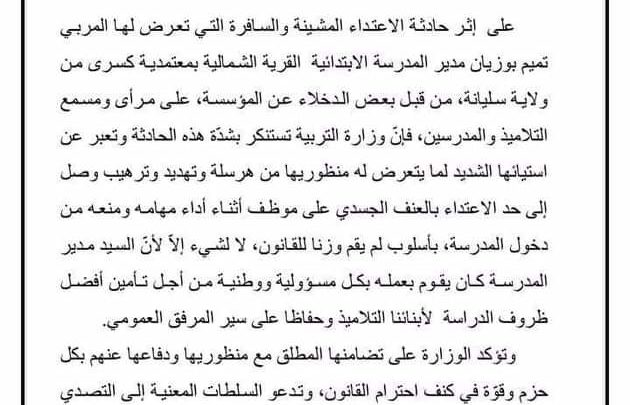 على إثر حادثة الاعتداء المشينة والسافرة التي تعرض لها المربي تميم بوزيان مدير المدرسة الابتدائية القرية الشمالية بمعتمدية كسرى من ولاية سليانة، من قبل بعض الدخلاء عن المؤسسة، على مرأى ومسمع التلاميذ والمدرسين، فإنّ وزارة التربية تستنكر بشدّة هذه الحادثة وتعبر عن استيائها الشديد لما يتعرض له منظوريها من هرسلة وتهديد وترهيب وصل إلى حد الاعتداء بالعنف الجسدي على موظف أثناء أداء مهامه ومنعه من دخول المدرسة، بأسلوب لم يقم وزنا للقانون، لا لشيء إلاّ لأنّ السيد مدير المدرسة كان يقوم بعمله بكل مسؤولية ووطنية من أجل تأمين أفضل ظروف الدراسة لأبنائنا التلاميذ وحفاظا على سير المرفق العمومي.

وتؤكد الوزارة على تضامنها المطلق مع منظوريها ودفاعها عنهم بكل حزم وقوّة في كنف احترام القانون، وتدعو السلطات المعنية إلى التصدي